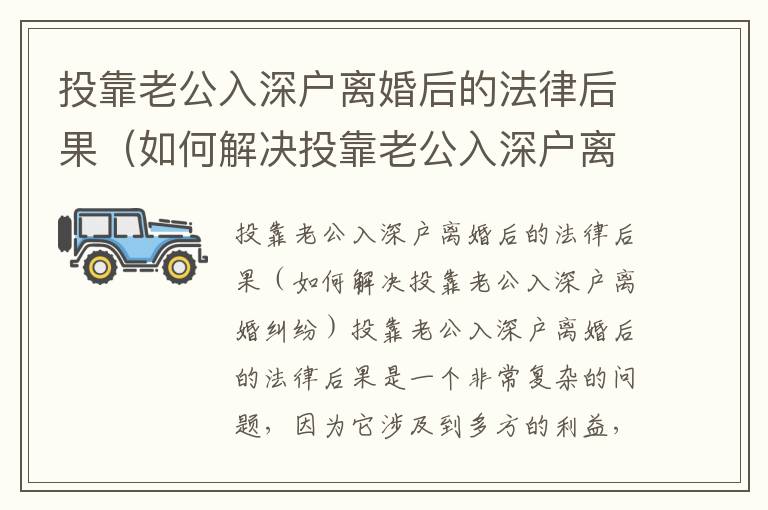 投靠老公入深户离婚后的法律后果（如何解决投靠老公入深户离

投靠老公入深户离婚后的法律后果（如何解决投靠老公入深户离婚纠纷）投靠老公入深户离婚后的法律后果是一个非常复杂的问题，因为它涉及到多方的利益，